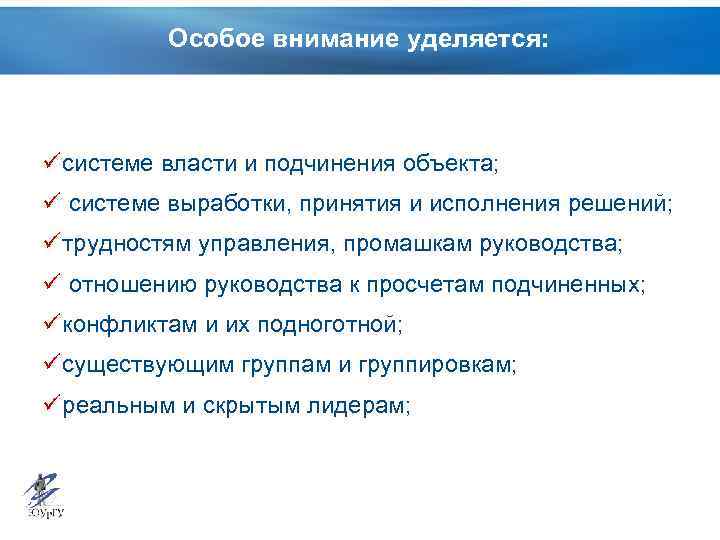 Особое внимание уделяется:

✓системе власти и подчинения объекта;

✓ системе выработки, принятия и исполнения решений;

✓трудностям управления, промашкам руководства;

✓ отношению руководства к просчетам подчиненных;

✓конфликтам и их подноготной;

✓существующим группам и группировкам;

✓реальным и скрытым лидерам;

ЮУрГУ